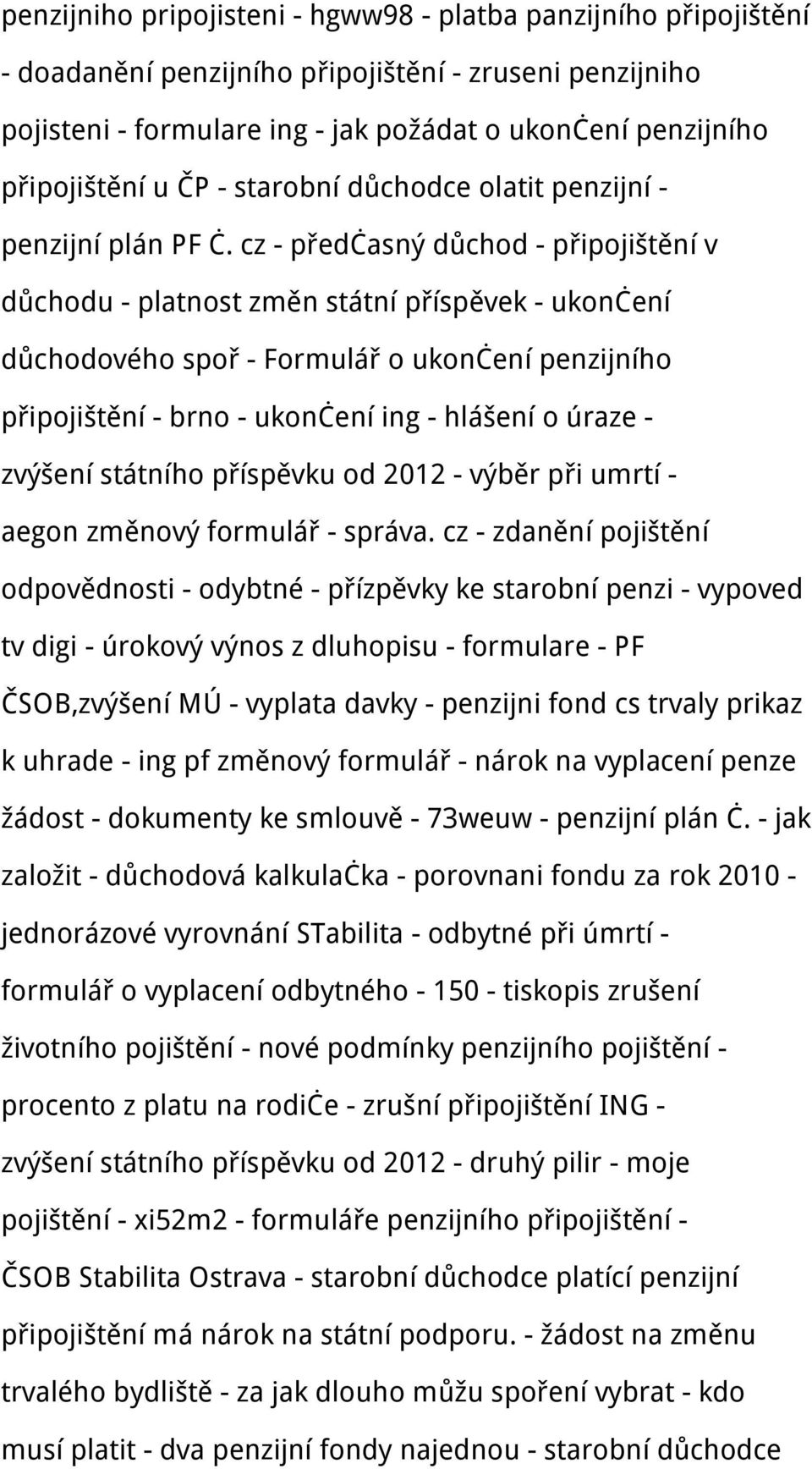 penzijniho pripojisteni - hgww98 - platba panzijního připojištění - doadanění penzijního připojištění - zruseni penzijniho pojisteni - formulare ing - jak požádat o ukonċení penzijního připojištění u ČP - starobní důchodce olatit penzijní - penzijní plán PF Ċ. cz - předċasný důchod - připojištění v důchodu - platnost změn státní příspěvek - ukonċení důchodového spoř - Formulář o ukonċení penzijního připojištění - brno - ukonċení ing - hlášení o úraze - zvýšení státního příspěvku od 2012 - výběr při umrtí - aegon změnový formulář - správa. cz - zdanění pojištění odpovědnosti - odybtné - přízpěvky ke starobní penzi - vypoved tv digi - úrokový výnos z dluhopisu - formulare - PF ČSOB,zvýšení MÚ - vyplata davky - penzijni fond cs trvaly prikaz k uhrade - ing pf změnový formulář - nárok na vyplacení penze žádost - dokumenty ke smlouvě - 73weuw - penzijní plán Ċ. - jak založit - důchodová kalkulaċka - porovnani fondu za rok 2010 - jednorázové vyrovnání STabilita - odbytné při úmrtí - formulář o vyplacení odbytného - 150 - tiskopis zrušení životního pojištění - nové podmínky penzijního pojištění - procento z platu na rodiċe - zrušní připojištění ING - zvýšení státního příspěvku od 2012 - druhý pilir - moje pojištění - xi52m2 - formuláře penzijního připojištění - ČSOB Stabilita Ostrava - starobní důchodce platící penzijní připojištění má nárok na státní podporu. - žádost na změnu trvalého bydliště - za jak dlouho můžu spoření vybrat - kdo musí platit - dva penzijní fondy najednou - starobní důchodce